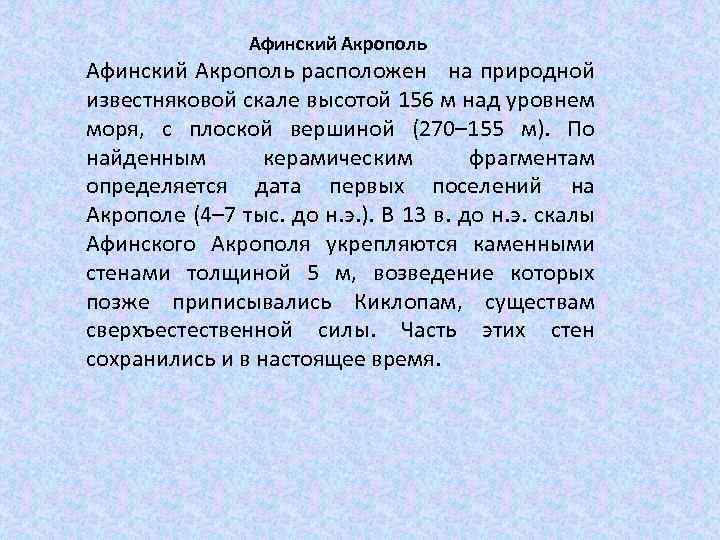 Афинский Акрополь

Афинский Акрополь расположен на природной известняковой скале высотой 156 м над уровнем моря, с плоской вершиной (270–155 м). По найденным керамическим фрагментам определяется дата первых поселений на Акрополе (4–7 тыс. до н.э.). В 13 в. до н.э. скалы Афинского Акрополя укрепляются каменными стенами толщиной 5 м, возведение которых позже приписывались Киклопам, существам сверхъестественной силы. Часть этих стен сохранились и в настоящее время.